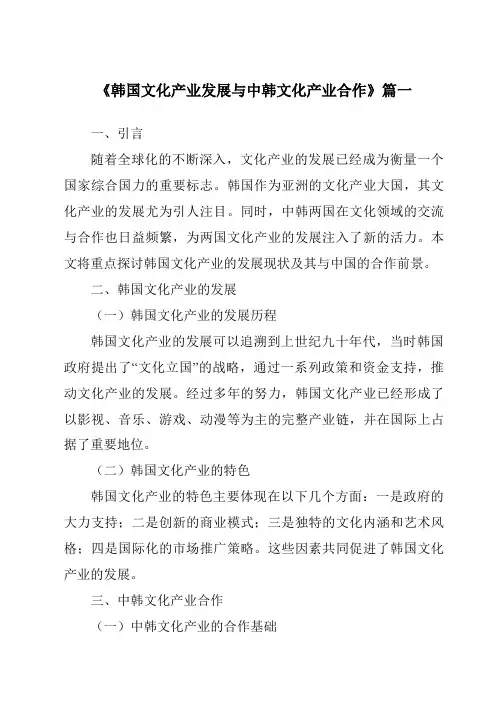 《韩国文化产业发展与中韩文化产业合作》篇一

一、引言

随着全球化的不断深入，文化产业的发展已经成为衡量一个国家综合国力的重要标志。韩国作为亚洲的文化产业大国，其文化产业的发展尤为引人注目。同时，中韩两国在文化领域的交流与合作也日益频繁，为两国文化产业的发展注入了新的活力。本文将重点探讨韩国文化产业的发展现状及其与中国的合作前景。

二、韩国文化产业的发展

（一）韩国文化产业的发展历程

韩国文化产业的发展可以追溯到上世纪九十年代，当时韩国政府提出了“文化立国”的战略，通过一系列政策和资金支持，推动文化产业的发展。经过多年的努力，韩国文化产业已经形成了以影视、音乐、游戏、动漫等为主的完整产业链，并在国际上占据了重要地位。

（二）韩国文化产业的特色

韩国文化产业的特色主要体现在以下几个方面：一是政府的大力支持；二是创新的商业模式；三是独特的文化内涵和艺术风格；四是国际化的市场推广策略。这些因素共同促进了韩国文化产业的发展。

三、中韩文化产业合作

（一）中韩文化产业的合作基础